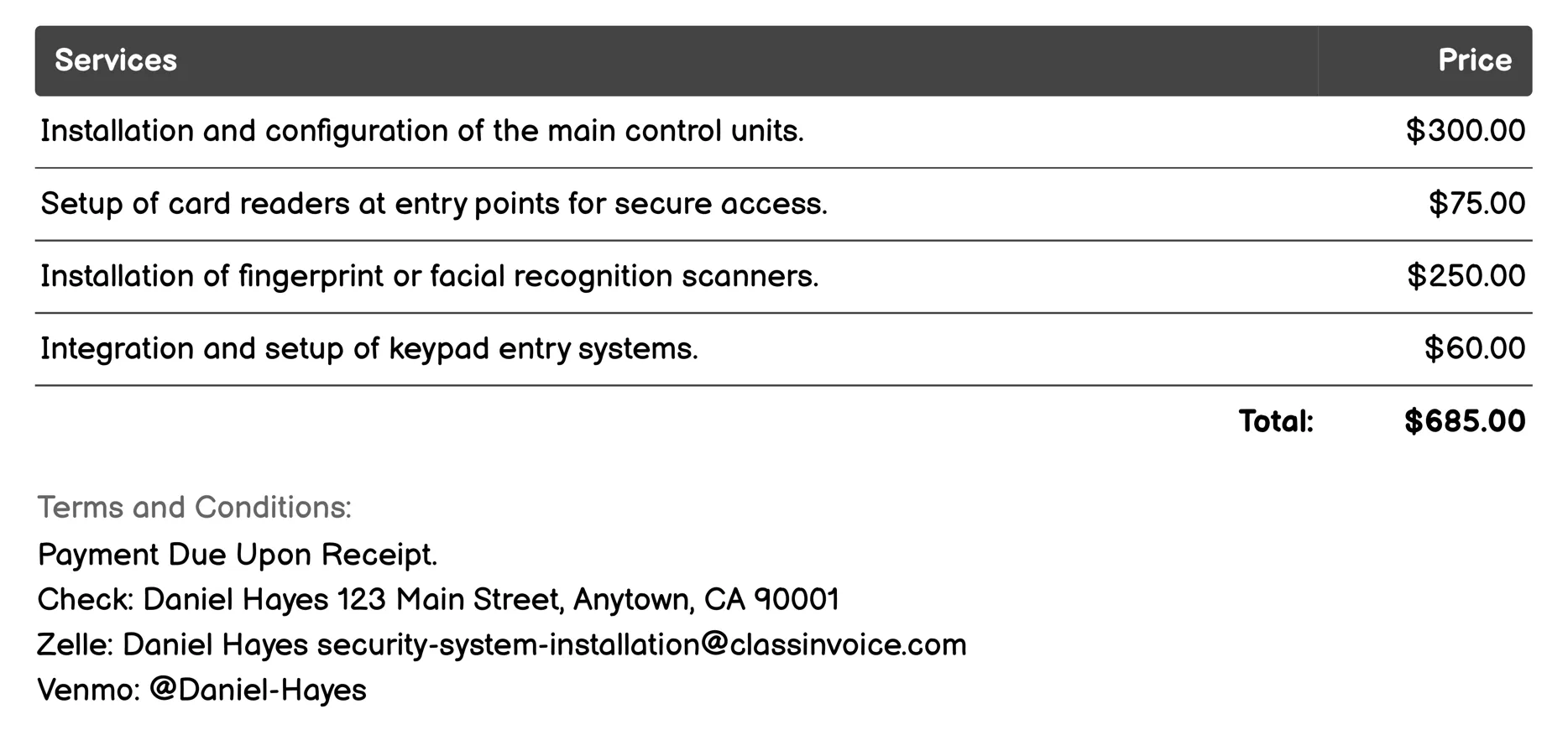 | Services | Price |
|---|---|
| Installation and configuration of the main control units. | \$300.00 |
| Setup of card readers at entry points for secure access. | \$75.00 |
| Installation of fingerprint or facial recognition scanners. | \$250.00 |
| Integration and setup of keypad entry systems. | \$60.00 |
| Total: | \$685.00 |

Terms and Conditions:
Payment Due Upon Receipt.
Check: Daniel Hayes 123 Main Street, Anytown, CA 90001
Zelle: Daniel Hayes security-system-installation@classinvoice.com
Venmo: @Daniel-Hayes